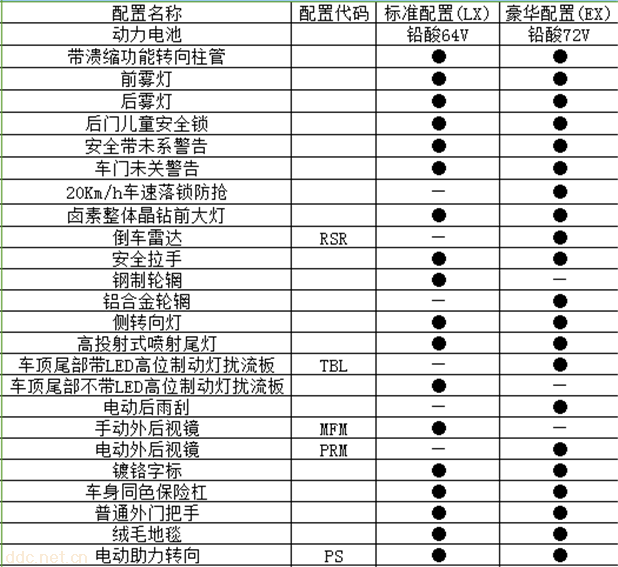 | 配置名称 | 配置代码 | 标准配置(LX) | 豪华配置(EX) |
|---|---|---|---|
| 动力电池 | | 铅酸64V | 铅酸72V |
| 带溃缩功能转向柱管 | | ● | ● |
| 前雾灯 | | ● | ● |
| 后雾灯 | | ● | ● |
| 后门儿童安全锁 | | ● | ● |
| 安全带未系警告 | | ● | ● |
| 车门未关警告 | | ● | ● |
| 20Km/h车速落锁防抢 | | — | ● |
| 卤素整体晶钻前大灯 | | ● | ● |
| 倒车雷达 | RSR | — | ● |
| 安全拉手 | | ● | ● |
| 钢制轮辋 | | ● | — |
| 铝合金轮辋 | | — | ● |
| 侧转向灯 | | ● | ● |
| 高投射式喷射尾灯 | | ● | ● |
| 车顶尾部带LED高位制动灯扰流板 | TBL | — | ● |
| 车顶尾部不带LED高位制动灯扰流板 | | ● | — |
| 电动后雨刮 | | — | ● |
| 手动外后视镜 | MFM | ● | — |
| 电动外后视镜 | PRM | — | ● |
| 镀铬字标 | | ● | ● |
| 车身同色保险杠 | | ● | ● |
| 普通外门把手 | | ● | ● |
| 绒毛地毯 | | ● | ● |
| 电动助力转向 | PS | ● | ● |

ddc.net.cn